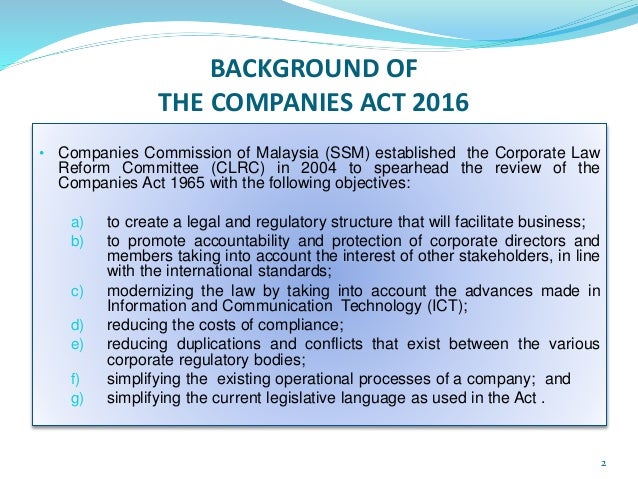 BACKGROUND OF
THE COMPANIES ACT 2016

• Companies Commission of Malaysia (SSM) established the Corporate Law Reform Committee (CLRC) in 2004 to spearhead the review of the Companies Act 1965 with the following objectives:

a) to create a legal and regulatory structure that will facilitate business;
b) to promote accountability and protection of corporate directors and members taking into account the interest of other stakeholders, in line with the international standards;
c) modernizing the law by taking into account the advances made in Information and Communication Technology (ICT);
d) reducing the costs of compliance;
e) reducing duplications and conflicts that exist between the various corporate regulatory bodies;
f) simplifying the existing operational processes of a company; and
g) simplifying the current legislative language as used in the Act .

2